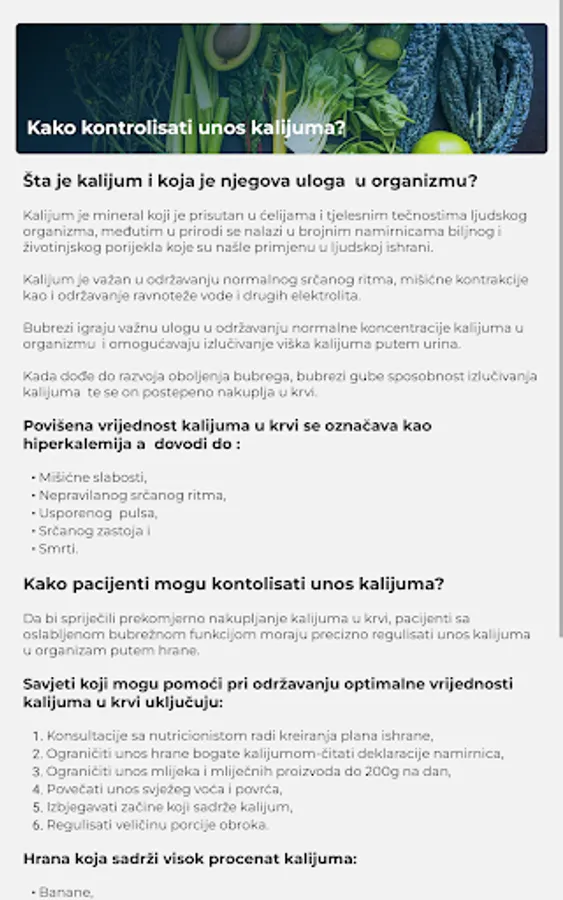 Kako kontrolisati unos kalijuma?

Šta je kalijum i koja je njegova uloga u organizmu?

Kalijum je mineral koji je prisutan u ćelijama i tjelesnim tečnostima ljudskog organizma, međutim u prirodi se nalazi u brojnim namirnicama biljnog i životinjskog porijekla koje su našle primjenu u ljudskoj ishrani.

Kalijum je važan u održavanju normalnog srčanog ritma, mišićne kontrakcije kao i održavanje ravnoteže vode i drugih elektrolita.

Bubrezi igraju važnu ulogu u održavanju normalne koncentracije kalijuma u organizmu i omogućavaju izlučivanje viška kalijuma putem urina.

Kada dođe do razvoja oboljenja bubrega, bubrezi gube sposobnost izlučivanja kalijuma te se on postepeno nakuplja u krvi.

Povišena vrijednost kalijuma u krvi se označava kao hiperkalemija a dovodi do :

• Mišićne slabosti,
• Nepravilanog srčanog ritma,
• Usporenog pulsa,
• Srčanog zastoja i
• Smrti.

Kako pacijenti mogu kontolisati unos kalijuma?

Da bi spriječili prekomjerno nakupljanje kalijuma u krvi, pacijenti sa oslabljenom bubrežnom funkcijom moraju precizno regulisati unos kalijuma u organizam putem hrane.

Savjeti koji mogu pomoći pri održavanju optimalne vrijednosti kalijuma u krvi uključuju:

1. Konsultacije sa nutricionistom radi kreiranja plana ishrane,
2. Ograničiti unos hrane bogate kalijumom-čitati deklaracije namirnica,
3. Ograničiti unos mlijeka i mliječnih proizvoda do 200g na dan,
4. Povećati unos svježeg voća i povrća,
5. Izbjegavati začine koji sadrže kalijum,
6. Regulisati veličinu porcije obroka.

Hrana koja sadrži visok procenat kalijuma:

• Banane,